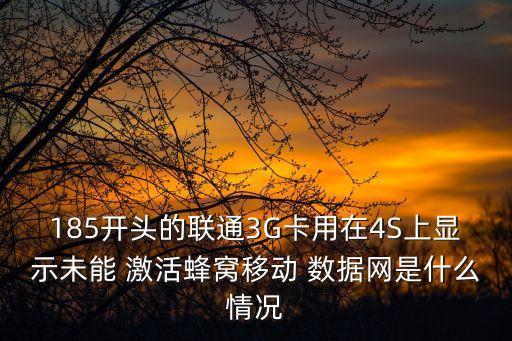 185开头的联通3G卡用在4S上显示未能 激活蜂窝移动 数据网是什么情况